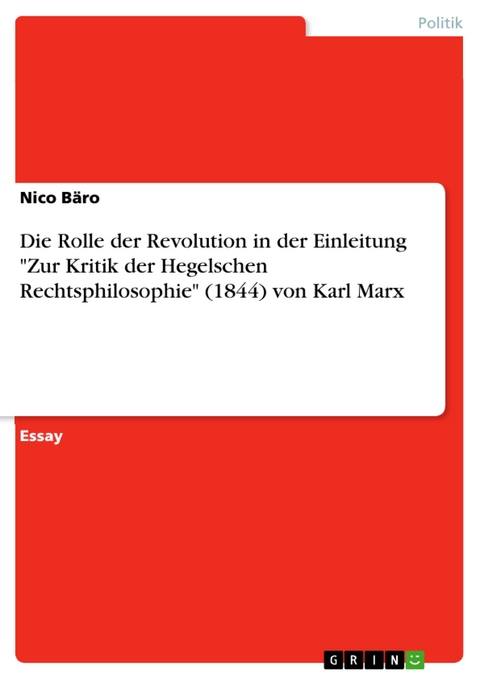 Politik

Nico Bäro

Die Rolle der Revolution in der Einleitung "Zur Kritik der Hegelschen Rechtsphilosophie" (1844) von Karl Marx

Essay

GRIN